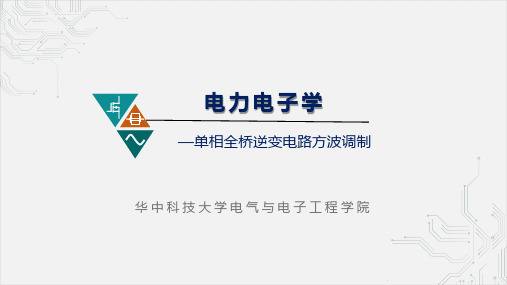 电力电子学

—单相全桥逆变电路方波调制

华中科技大学电气与电子工程学院